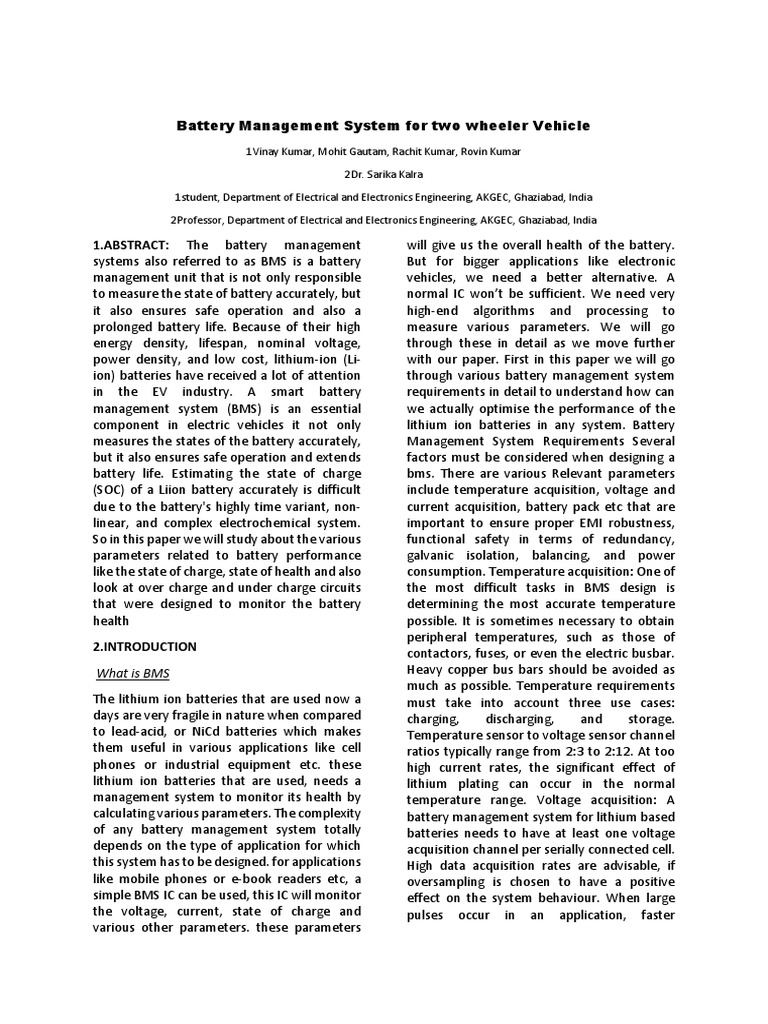 Battery Management System for two wheeler Vehicle

1Vinay Kumar, Mohit Gautam, Rachit Kumar, Rovin Kumar

2Dr. Sarika Kalra

1student, Department of Electrical and Electronics Engineering, AKGEC, Ghaziabad, India

2Professor, Department of Electrical and Electronics Engineering, AKGEC, Ghaziabad, India

1.ABSTRACT: The battery management systems also referred to as BMS is a battery management unit that is not only responsible to measure the state of battery accurately, but it also ensures safe operation and also a prolonged battery life. Because of their high energy density, lifespan, nominal voltage, power density, and low cost, lithium-ion (Li-ion) batteries have received a lot of attention in the EV industry. A smart battery management system (BMS) is an essential component in electric vehicles it not only measures the states of the battery accurately, but it also ensures safe operation and extends battery life. Estimating the state of charge (SOC) of a Liion battery accurately is difficult due to the battery's highly time variant, non-linear, and complex electrochemical system. So in this paper we will study about the various parameters related to battery performance like the state of charge, state of health and also look at over charge and under charge circuits that were designed to monitor the battery health

2.INTRODUCTION

What is BMS

The lithium ion batteries that are used now a days are very fragile in nature when compared to lead-acid, or NiCd batteries which makes them useful in various applications like cell phones or industrial equipment etc. these lithium ion batteries that are used, needs a management system to monitor its health by calculating various parameters. The complexity of any battery management system totally depends on the type of application for which this system has to be designed. for applications like mobile phones or e-book readers etc, a simple BMS IC can be used, this IC will monitor the voltage, current, state of charge and various other parameters. these parameters will give us the overall health of the battery. But for bigger applications like electronic vehicles, we need a better alternative. A normal IC won't be sufficient. We need very high-end algorithms and processing to measure various parameters. We will go through these in detail as we move further with our paper. First in this paper we will go through various battery management system requirements in detail to understand how can we actually optimise the performance of the lithium ion batteries in any system. Battery Management System Requirements Several factors must be considered when designing a bms. There are various Relevant parameters include temperature acquisition, voltage and current acquisition, battery pack etc that are important to ensure proper EMI robustness, functional safety in terms of redundancy, galvanic isolation, balancing, and power consumption. Temperature acquisition: One of the most difficult tasks in BMS design is determining the most accurate temperature possible. It is sometimes necessary to obtain peripheral temperatures, such as those of contactors, fuses, or even the electric busbar. Heavy copper bus bars should be avoided as much as possible. Temperature requirements must take into account three use cases: charging, discharging, and storage. Temperature sensor to voltage sensor channel ratios typically range from 2:3 to 2:12. At too high current rates, the significant effect of lithium plating can occur in the normal temperature range. Voltage acquisition: A battery management system for lithium based batteries needs to have at least one voltage acquisition channel per serially connected cell. High data acquisition rates are advisable, if oversampling is chosen to have a positive effect on the system behaviour. When large pulses occur in an application, faster